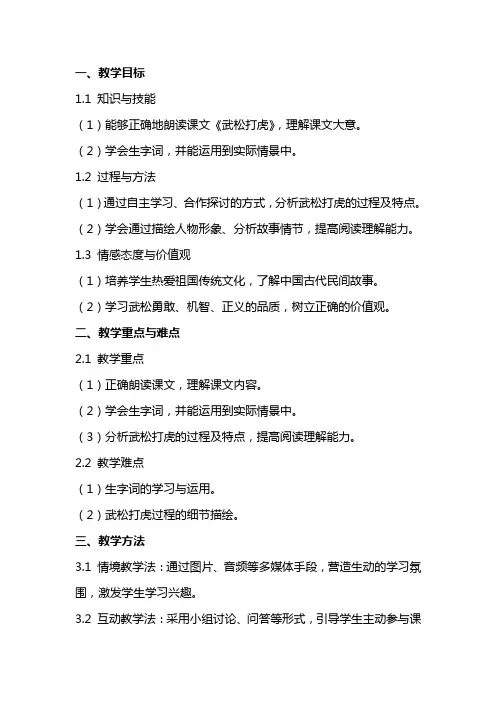 一、教学目标

1.1 知识与技能

（1）能够正确地朗读课文《武松打虎》，理解课文大意。

（2）学会生字词，并能运用到实际情景中。

1.2 过程与方法

（1）通过自主学习、合作探讨的方式，分析武松打虎的过程及特点。

（2）学会通过描绘人物形象、分析故事情节，提高阅读理解能力。

1.3 情感态度与价值观

（1）培养学生热爱祖国传统文化，了解中国古代民间故事。

（2）学习武松勇敢、机智、正义的品质，树立正确的价值观。

二、教学重点与难点

2.1 教学重点

（1）正确朗读课文，理解课文内容。

（2）学会生字词，并能运用到实际情景中。

（3）分析武松打虎的过程及特点，提高阅读理解能力。

2.2 教学难点

（1）生字词的学习与运用。

（2）武松打虎过程的细节描绘。

三、教学方法

3.1 情境教学法：通过图片、音频等多媒体手段，营造生动的学习氛围，激发学生学习兴趣。

3.2 互动教学法：采用小组讨论、问答等形式，引导学生主动参与课